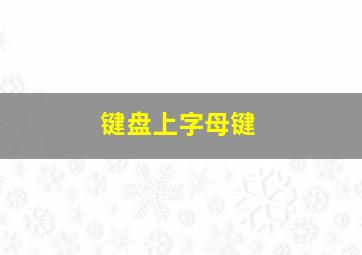 键盘上字母键